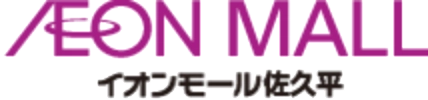 ÆON MALL
イオンモール佐久平